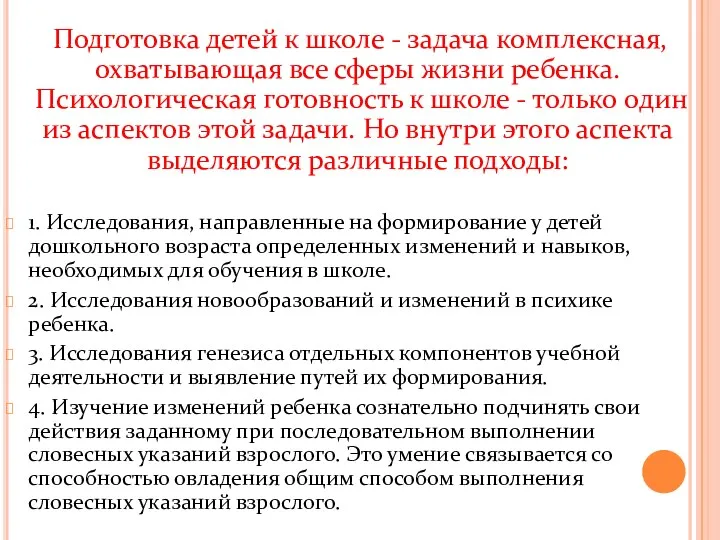 Подготовка детей к школе - задача комплексная, охватывающая все сферы жизни ребенка. Психологическая готовность к школе - только один из аспектов этой задачи. Но внутри этого аспекта выделяются различные подходы:

1. Исследования, направленные на формирование у детей дошкольного возраста определенных изменений и навыков, необходимых для обучения в школе.

2. Исследования новообразований и изменений в психике ребенка.

3. Исследования генезиса отдельных компонентов учебной деятельности и выявление путей их формирования.

4. Изучение изменений ребенка сознательно подчинять свои действия заданному при последовательном выполнении словесных указаний взрослого. Это умение связывается со способностью овладения общим способом выполнения словесных указаний взрослого.